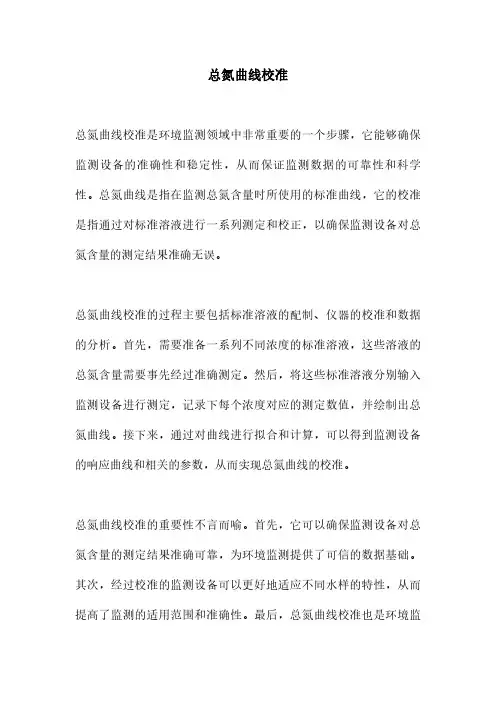 总氮曲线校准

总氮曲线校准是环境监测领域中非常重要的一个步骤，它能够确保监测设备的准确性和稳定性，从而保证监测数据的可靠性和科学性。总氮曲线是指在监测总氮含量时所使用的标准曲线，它的校准是指通过对标准溶液进行一系列测定和校正，以确保监测设备对总氮含量的测定结果准确无误。

总氮曲线校准的过程主要包括标准溶液的配制、仪器的校准和数据的分析。首先，需要准备一系列不同浓度的标准溶液，这些溶液的总氮含量需要事先经过准确测定。然后，将这些标准溶液分别输入监测设备进行测定，记录下每个浓度对应的测定数值，并绘制出总氮曲线。接下来，通过对曲线进行拟合和计算，可以得到监测设备的响应曲线和相关的参数，从而实现总氮曲线的校准。

总氮曲线校准的重要性不言而喻。首先，它可以确保监测设备对总氮含量的测定结果准确可靠，为环境监测提供了可信的数据基础。其次，经过校准的监测设备可以更好地适应不同水样的特性，从而提高了监测的适用范围和准确性。最后，总氮曲线校准也是环境监